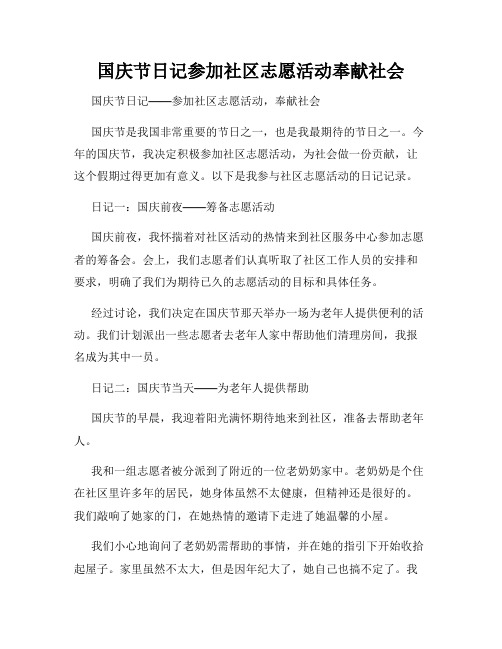 国庆节日记参加社区志愿活动奉献社会

国庆节日记——参加社区志愿活动，奉献社会

国庆节是我国非常重要的节日之一，也是我最期待的节日之一。今年的国庆节，我决定积极参加社区志愿活动，为社会做一份贡献，让这个假期过得更加有意义。以下是我参与社区志愿活动的日记记录。

日记一：国庆前夜——筹备志愿活动

国庆前夜，我怀揣着对社区活动的热情来到社区服务中心参加志愿者的筹备会。会上，我们志愿者们认真听取了社区工作人员的安排和要求，明确了我们为期待已久的志愿活动的目标和具体任务。

经过讨论，我们决定在国庆节那天举办一场为老年人提供便利的活动。我们计划派出一些志愿者去老年人家中帮助他们清理房间，我报名成为其中一员。

日记二：国庆节当天——为老年人提供帮助

国庆节的早晨，我迎着阳光满怀期待地来到社区，准备去帮助老年人。

我和一组志愿者被分派到了附近的一位老奶奶家中。老奶奶是个住在社区里许多年的居民，她身体虽然不太健康，但精神还是很好的。我们敲响了她家的门，在她热情的邀请下走进了她温馨的小屋。

我们小心地询问了老奶奶需帮助的事情，并在她的指引下开始收拾起屋子。家里虽然不太大，但是因年纪大了，她自己也搞不定了。我